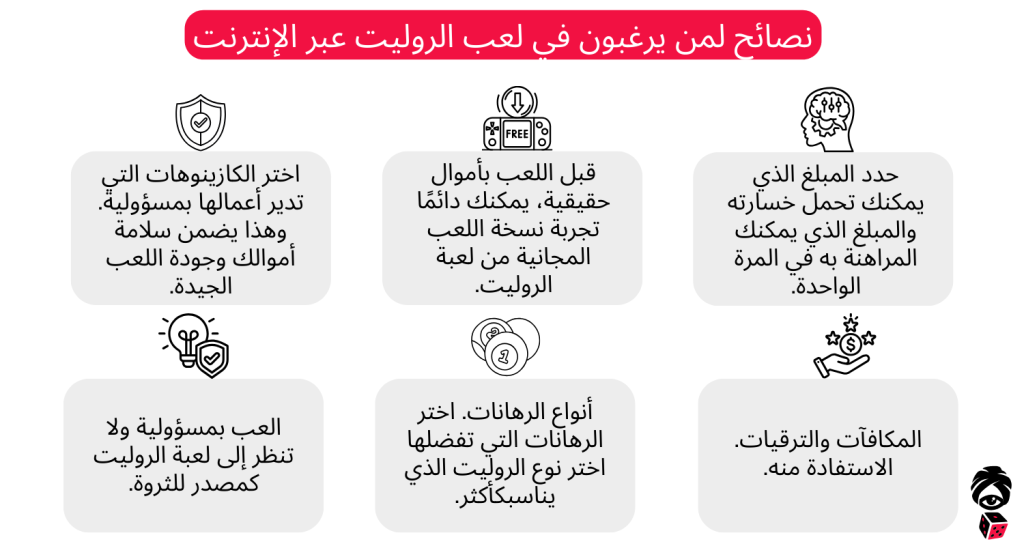 نصائح لمن يرغبون في لعب الروليت عبر الإنترنت

حدد المبلغ الذي يمكنك تحمل خسارته والمبلغ الذي يمكنك المراهنة به في المرة الواحدة.

FREE

قبل اللعب بأموال حقيقية، يمكنك دائمًا تجربة نسخة اللعب المجانية من لعبة الروليت.

اختر الكازينوهات التي تدير أعمالها بمسؤولية. وهذا يضمن سلامة أموالك وجودة اللعب الجيدة.

المكافآت والترقيات. الاستفادة منه.

أنواع الرهانات. اختر الرهانات التي تفضلها اختر نوع الروليت الذي يناسبكأكثر.

العب بمسؤولية ولا تنظر إلى لعبة الروليت كمصدر للثروة.